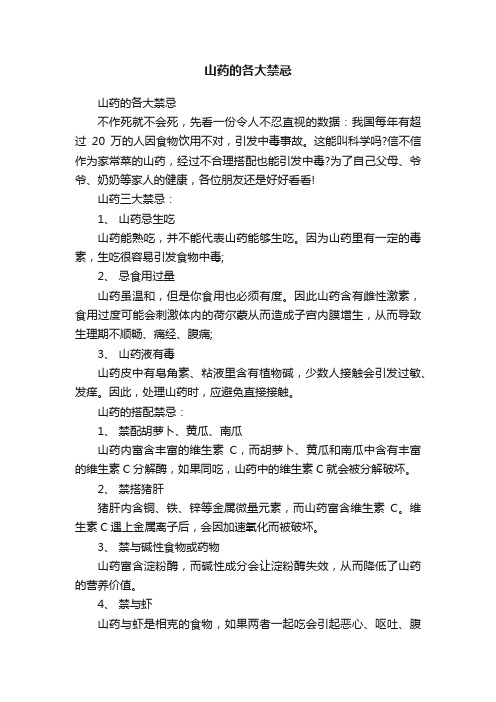 山药的各大禁忌

山药的各大禁忌

不作死就不会死，先看一份令人不忍直视的数据：我国每年有超过 20 万的人因食物饮用不对，引发中毒事故。这能叫科学吗?信不信作为家常菜的山药，经过不合理搭配也能引发中毒?为了自己父母、爷爷、奶奶等家人的健康，各位朋友还是好好看看!

山药三大禁忌：

1、 山药忌生吃

山药能熟吃，并不能代表山药能够生吃。因为山药里有一定的毒素，生吃很容易引发食物中毒;

2、 忌食用过量

山药虽温和，但是你食用也必须有度。因此山药含有雌性激素，食用过度可能会刺激体内的荷尔蒙从而造成子宫内膜增生，从而导致生理期不顺畅、痛经、腹痛;

3、 山药液有毒

山药皮中有皂角素、粘液里含有植物碱，少数人接触会引发过敏、发痒。因此，处理山药时，应避免直接接触。

山药的搭配禁忌：

1、 禁配胡萝卜、黄瓜、南瓜

山药内富含丰富的维生素 C，而胡萝卜、黄瓜和南瓜中含有丰富的维生素 C 分解酶，如果同吃，山药中的维生素 C 就会被分解破坏。

2、 禁搭猪肝

猪肝内含铜、铁、锌等金属微量元素，而山药富含维生素 C。维生素 C 遇上金属离子后，会因加速氧化而被破坏。

3、 禁与碱性食物或药物

山药富含淀粉酶，而碱性成分会让淀粉酶失效，从而降低了山药的营养价值。

4、 禁与虾

山药与虾是相克的食物，如果两者一起吃会引起恶心、呕吐、腹